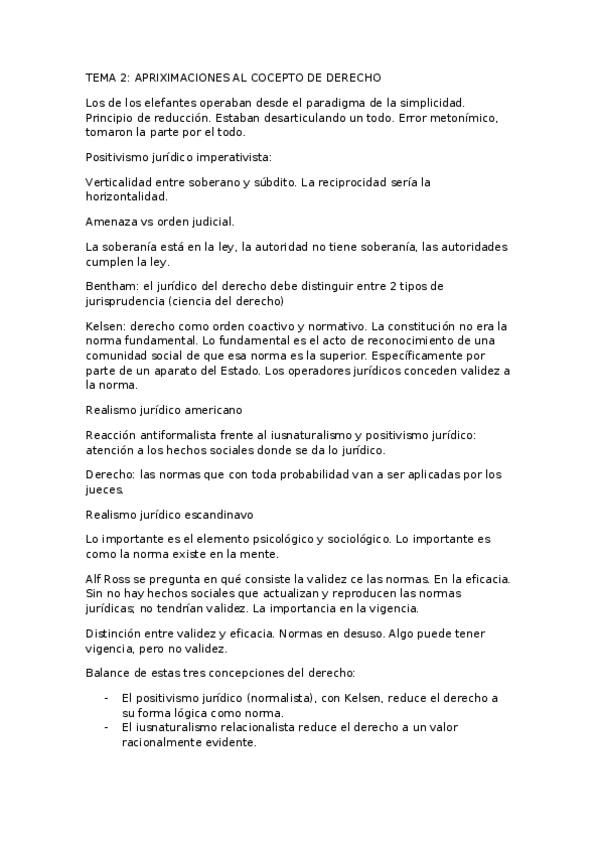 TEMA 2: APRIXIMACIONES AL COCEPTO DE DERECHO

Los de los elefantes operaban desde el paradigma de la simplicidad. Principio de reducción. Estaban desarticulando un todo. Error metonímico, tomaron la parte por el todo.

Positivismo jurídico imperativista:

Verticalidad entre soberano y súbdito. La reciprocidad sería la horizontalidad.

Amenaza vs orden judicial.

La soberanía está en la ley, la autoridad no tiene soberanía, las autoridades cumplen la ley.

Bentham: el jurídico del derecho debe distinguir entre 2 tipos de jurisprudencia (ciencia del derecho)

Kelsen: derecho como orden coactivo y normativo. La constitución no era la norma fundamental. Lo fundamental es el acto de reconocimiento de una comunidad social de que esa norma es la superior. Específicamente por parte de un aparato del Estado. Los operadores jurídicos conceden validez a la norma.

Realismo jurídico americano

Reacción antiformalista frente al iusnaturalismo y positivismo jurídico: atención a los hechos sociales donde se da lo jurídico.

Derecho: las normas que con toda probabilidad van a ser aplicadas por los jueces.

Realismo jurídico escandinavo

Lo importante es el elemento psicológico y sociológico. Lo importante es como la norma existe en la mente.

Alf Ross se pregunta en qué consiste la validez ce las normas. En la eficacia. Sin no hay hechos sociales que actualizan y reproducen las normas jurídicas; no tendrían validez. La importancia en la vigencia.

Distinción entre validez y eficacia. Normas en desuso. Algo puede tener vigencia, pero no validez.

Balance de estas tres concepciones del derecho:

- El positivismo jurídico (normalista), con Kelsen, reduce el derecho a su forma lógica como norma.
- El iusnaturalismo relacionalista reduce el derecho a un valor racionalmente evidente.